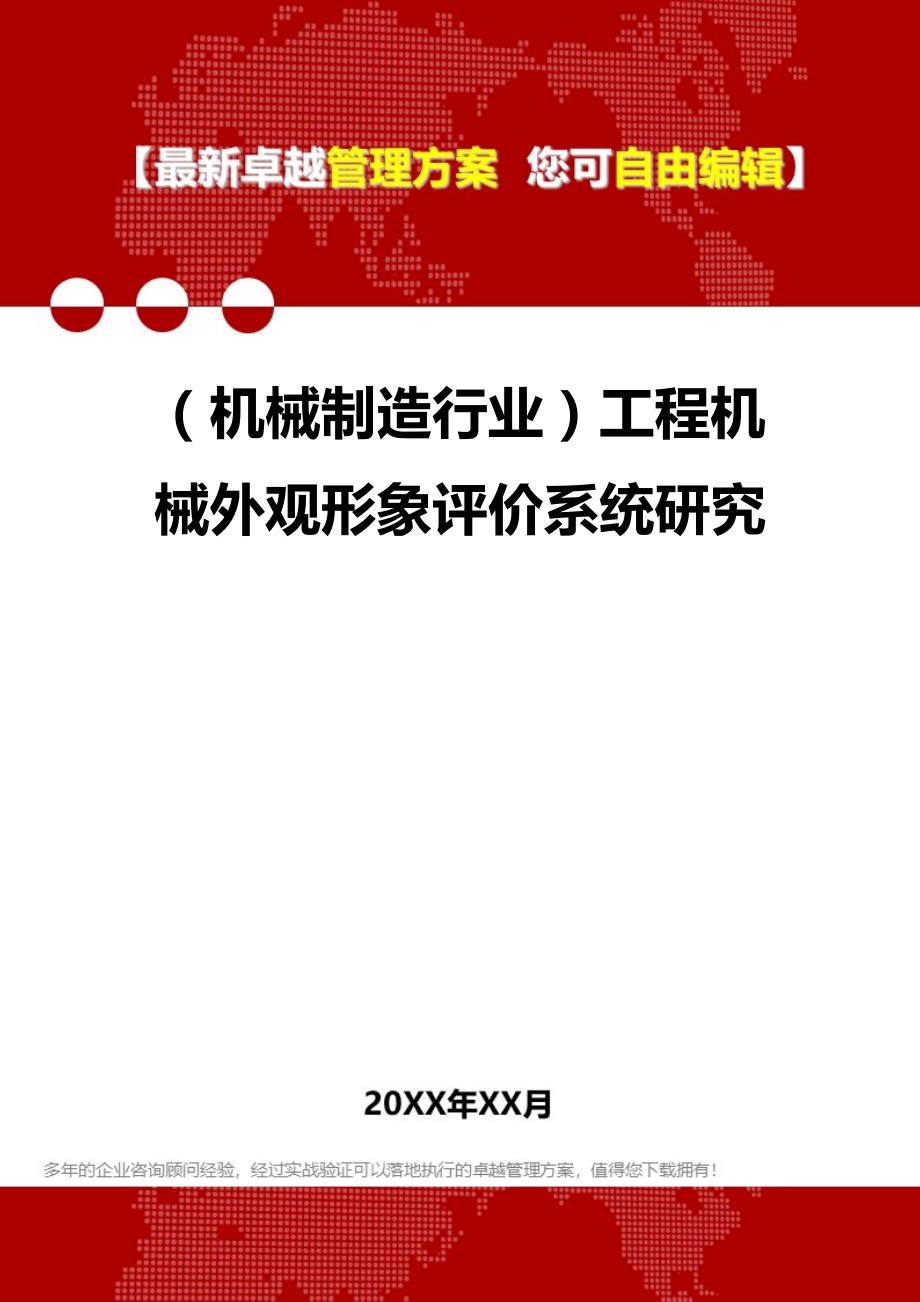 【最新卓越管理方案 您可自由编辑】

（机械制造行业）工程机械外观形象评价系统研究

20XX年XX月

多年的企业咨询顾问经验，经过实战验证可以落地执行的卓越管理方案，值得您下载拥有！